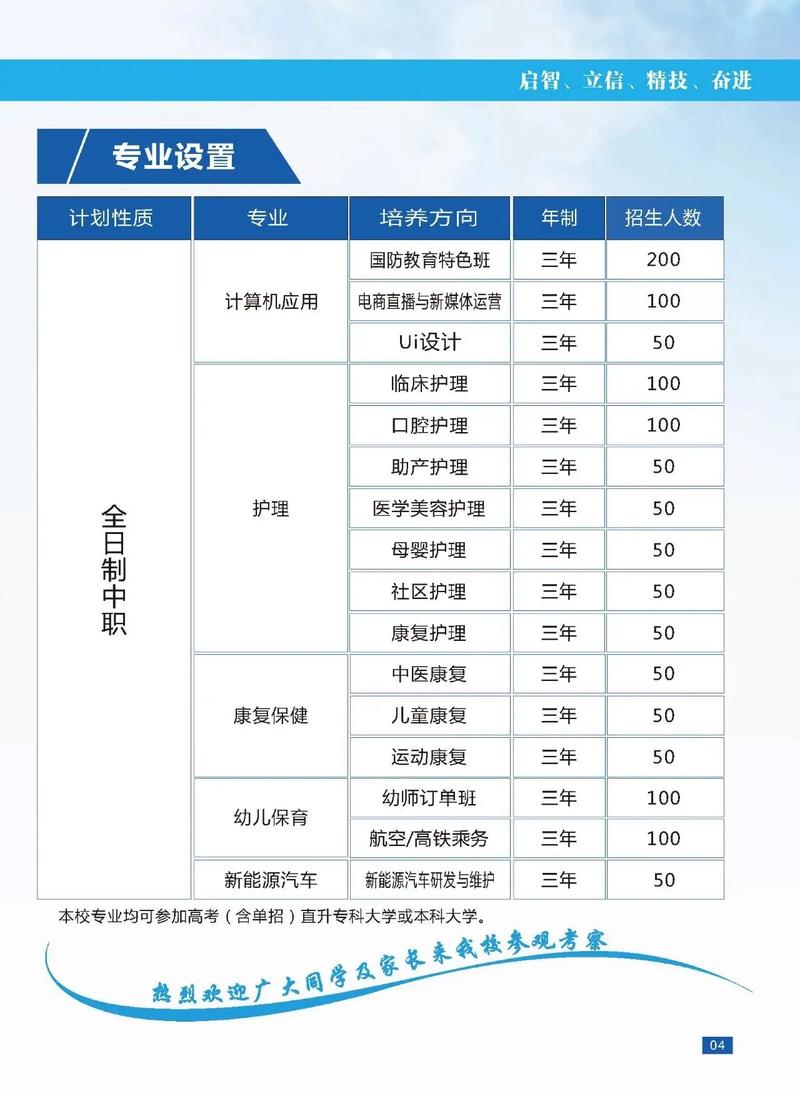 启智、立信、精技、奋进

专业设置

| 计划性质 | 专业 | 培养方向 | 年制 | 招生人数 |
|---|---|---|---|---|
| 全日制中职 | 计算机应用 | 国防教育特色班 | 三年 | 200 |
| | | 电商直播与新媒体运营 | 三年 | 100 |
| | | Ui设计 | 三年 | 50 |
| | 护理 | 临床护理 | 三年 | 100 |
| | | 口腔护理 | 三年 | 100 |
| | | 助产护理 | 三年 | 50 |
| | | 医学美容护理 | 三年 | 50 |
| | | 母婴护理 | 三年 | 50 |
| | | 社区护理 | 三年 | 50 |
| | | 康复护理 | 三年 | 50 |
| | 康复保健 | 中医康复 | 三年 | 50 |
| | | 儿童康复 | 三年 | 50 |
| | | 运动康复 | 三年 | 50 |
| | 幼儿保育 | 幼师订单班 | 三年 | 100 |
| | | 航空/高铁乘务 | 三年 | 100 |
| | 新能源汽车 | 新能源汽车研发与维护 | 三年 | 50 |

本校专业均可参加高考（含单招）直升专科大学或本科大学。

热烈欢迎广大同学及家长来我校参观考察

04